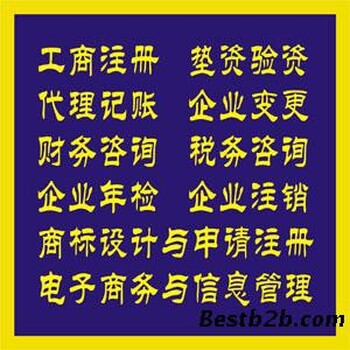 工商注册　垫资验资
代理记账　企业变更
财务咨询　税务咨询
企业年检　企业注销
商标设计与申请注册
电子商务与信息管理

Bestb2b.com